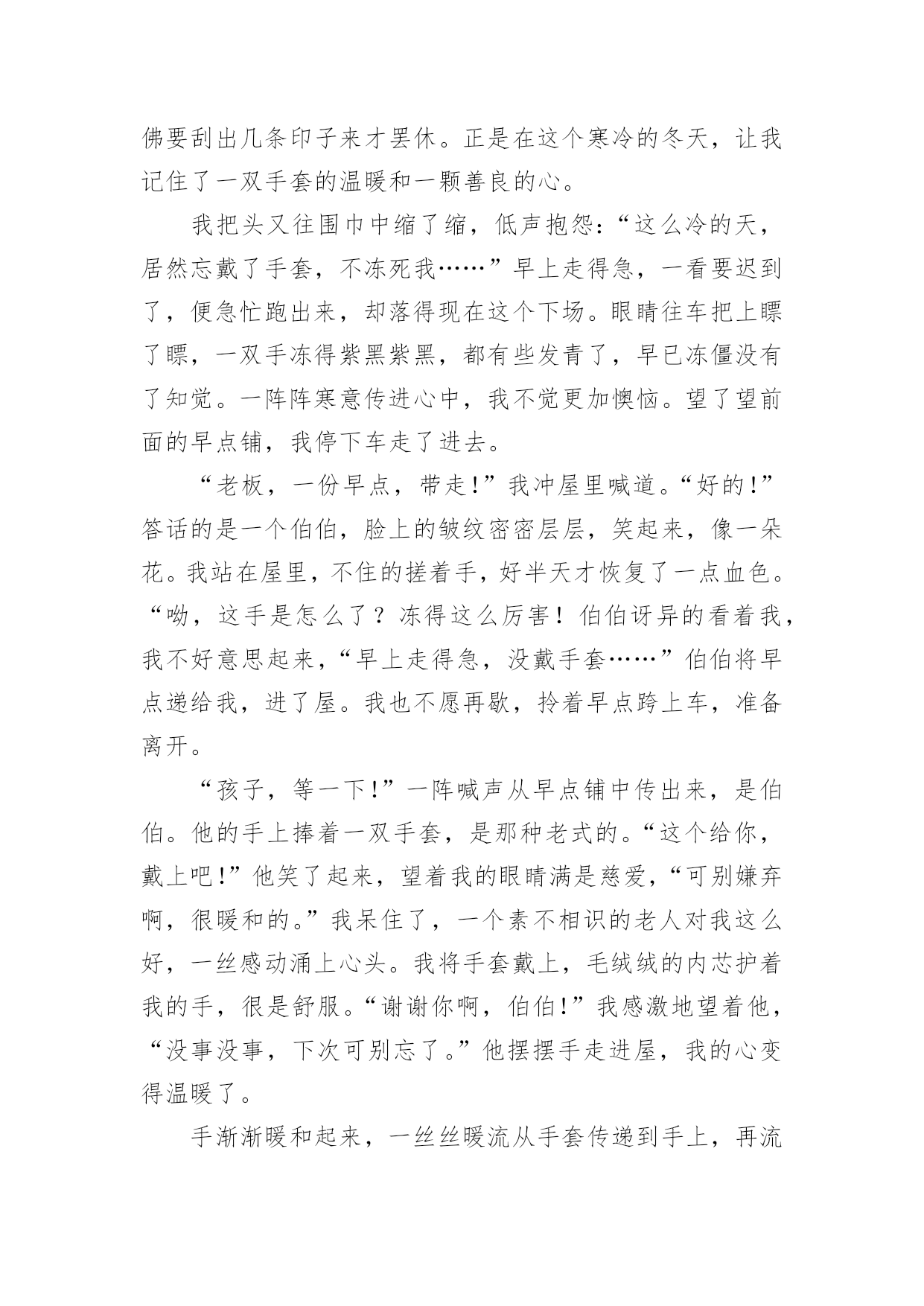 佛要刮出几条印子来才罢休。正是在这个寒冷的冬天，让我记住了一双手套的温暖和一颗善良的心。

我把头又往围巾中缩了缩，低声抱怨：“这么冷的天，居然忘戴了手套，不冻死我……”早上走得急，一看要迟到了，便急忙跑出来，却落得现在这个下场。眼睛往车把上瞟了瞟，一双手冻得紫黑紫黑，都有些发青了，早已冻僵没有了知觉。一阵阵寒意传进心中，我不觉更加懊恼。望了望前面的早点铺，我停下车走了进去。

“老板，一份早点，带走!”我冲屋里喊道。“好的!”答话的是一个伯伯，脸上的皱纹密密层层，笑起来，像一朵花。我站在屋里，不住的搓着手，好半天才恢复了一点血色。“呦，这手是怎么了？冻得这么厉害！伯伯讶异的看着我，我不好意思起来，“早上走得急，没戴手套……”伯伯将早点递给我，进了屋。我也不愿再歇，拎着早点跨上车，准备离开。

“孩子，等一下!”一阵喊声从早点铺中传出来，是伯伯。他的手上捧着一双手套，是那种老式的。“这个给你，戴上吧!”他笑了起来，望着我的眼睛满是慈爱，“可别嫌弃啊，很暖和的。”我呆住了，一个素不相识的老人对我这么好，一丝感动涌上心头。我将手套戴上，毛绒绒的内芯护着我的手，很是舒服。“谢谢你啊，伯伯!”我感激地望着他，“没事没事，下次可别忘了。”他摆摆手走进屋，我的心变得温暖了。

手渐渐暖和起来，一丝丝暖流从手套传递到手上，再流